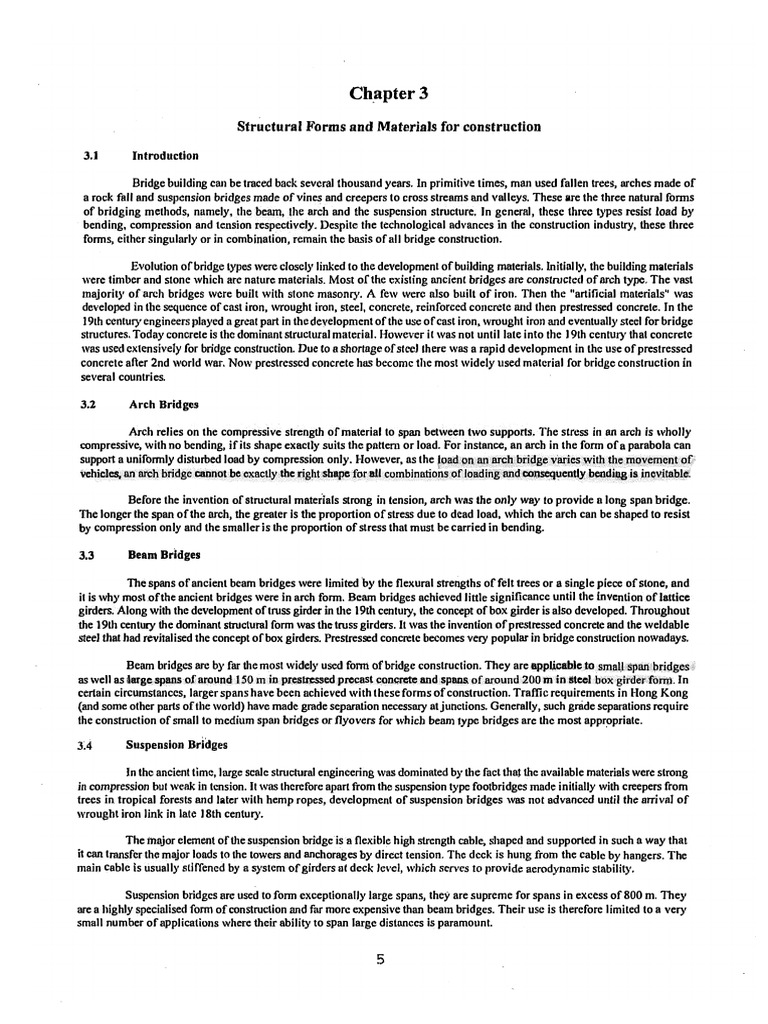 Chapter 3

Structural Forms and Materials for construction

3.1 Introduction

Bridge building can be traced back several thousand years. In primitive times, man used fallen trees, arches made of a rock fall and suspension bridges made of vines and creepers to cross streams and valleys. These are the three natural forms of bridging methods, namely, the beam, the arch and the suspension structure. In general, these three types resist load by bending, compression and tension respectively. Despite the technological advances in the construction industry, these three forms, either singularly or in combination, remain the basis of all bridge construction.

Evolution of bridge types were closely linked to the development of building materials. Initially, the building materials were timber and stone which are nature materials. Most of the existing ancient bridges are constructed of arch type. The vast majority of arch bridges were built with stone masonry. A few were also built of iron. Then the "artificial materials" was developed in the sequence of cast iron, wrought iron, steel, concrete, reinforced concrete and then prestressed concrete. In the 19th century engineers played a great part in the development of the use of cast iron, wrought iron and eventually steel for bridge structures. Today concrete is the dominant structural material. However it was not until late into the 19th century that concrete was used extensively for bridge construction. Due to a shortage of steel there was a rapid development in the use of prestressed concrete after 2nd world war. Now prestressed concrete has become the most widely used material for bridge construction in several countries.

3.2 Arch Bridges

Arch relies on the compressive strength of material to span between two supports. The stress in an arch is wholly compressive, with no bending, if its shape exactly suits the pattern or load. For instance, an arch in the form of a parabola can support a uniformly disturbed load by compression only. However, as the load on an arch bridge varies with the movement of vehicles, an arch bridge cannot be exactly the right shape for all combinations of loading and consequently bending is inevitable.

Before the invention of structural materials strong in tension, arch was the only way to provide a long span bridge. The longer the span of the arch, the greater is the proportion of stress due to dead load, which the arch can be shaped to resist by compression only and the smaller is the proportion of stress that must be carried in bending.

3.3 Beam Bridges

The spans of ancient beam bridges were limited by the flexural strengths of felt trees or a single piece of stone, and it is why most of the ancient bridges were in arch form. Beam bridges achieved little significance until the invention of lattice girders. Along with the development of truss girder in the 19th century, the concept of box girder is also developed. Throughout the 19th century the dominant structural form was the truss girders. It was the invention of prestressed concrete and the weldable steel that had revitalised the concept of box girders. Prestressed concrete becomes very popular in bridge construction nowadays.

Beam bridges are by far the most widely used form of bridge construction. They are applicable to small span bridges as well as large spans of around 150 m in prestressed precast concrete and spans of around 200 m in steel box girder form. In certain circumstances, larger spans have been achieved with these forms of construction. Traffic requirements in Hong Kong (and some other parts of the world) have made grade separation necessary at junctions. Generally, such grade separations require the construction of small to medium span bridges or flyovers for which beam type bridges are the most appropriate.

3.4 Suspension Bridges

In the ancient time, large scale structural engineering was dominated by the fact that the available materials were strong in compression but weak in tension. It was therefore apart from the suspension type footbridges made initially with creepers from trees in tropical forests and later with hemp ropes, development of suspension bridges was not advanced until the arrival of wrought iron link in late 18th century.

The major element of the suspension bridge is a flexible high strength cable, shaped and supported in such a way that it can transfer the major loads to the towers and anchorages by direct tension. The deck is hung from the cable by hangers. The main cable is usually stiffened by a system of girders at deck level, which serves to provide aerodynamic stability.

Suspension bridges are used to form exceptionally large spans, they are supreme for spans in excess of 800 m. They are a highly specialised form of construction and far more expensive than beam bridges. Their use is therefore limited to a very small number of applications where their ability to span large distances is paramount.

5